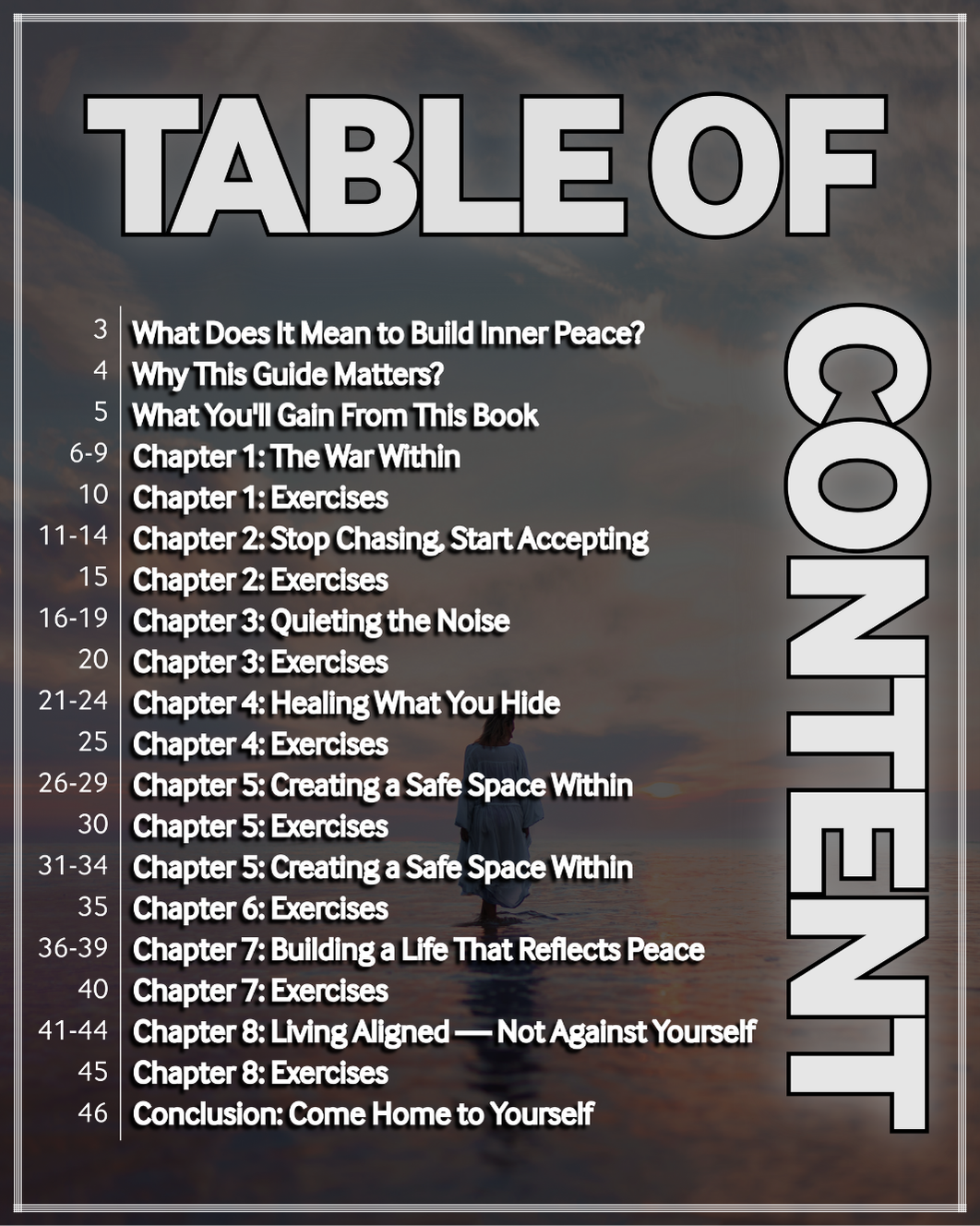 TABLE OF

CONTENT

3 What Does It Mean to Build Inner Peace?
4 Why This Guide Matters?
5 What You'll Gain From This Book
6-9 Chapter 1: The War Within
10 Chapter 1: Exercises
11-14 Chapter 2: Stop Chasing, Start Accepting
15 Chapter 2: Exercises
16-19 Chapter 3: Quieting the Noise
20 Chapter 3: Exercises
21-24 Chapter 4: Healing What You Hide
25 Chapter 4: Exercises
26-29 Chapter 5: Creating a Safe Space Within
30 Chapter 5: Exercises
31-34 Chapter 5: Creating a Safe Space Within
35 Chapter 6: Exercises
36-39 Chapter 7: Building a Life That Reflects Peace
40 Chapter 7: Exercises
41-44 Chapter 8: Living Aligned — Not Against Yourself
45 Chapter 8: Exercises
46 Conclusion: Come Home to Yourself